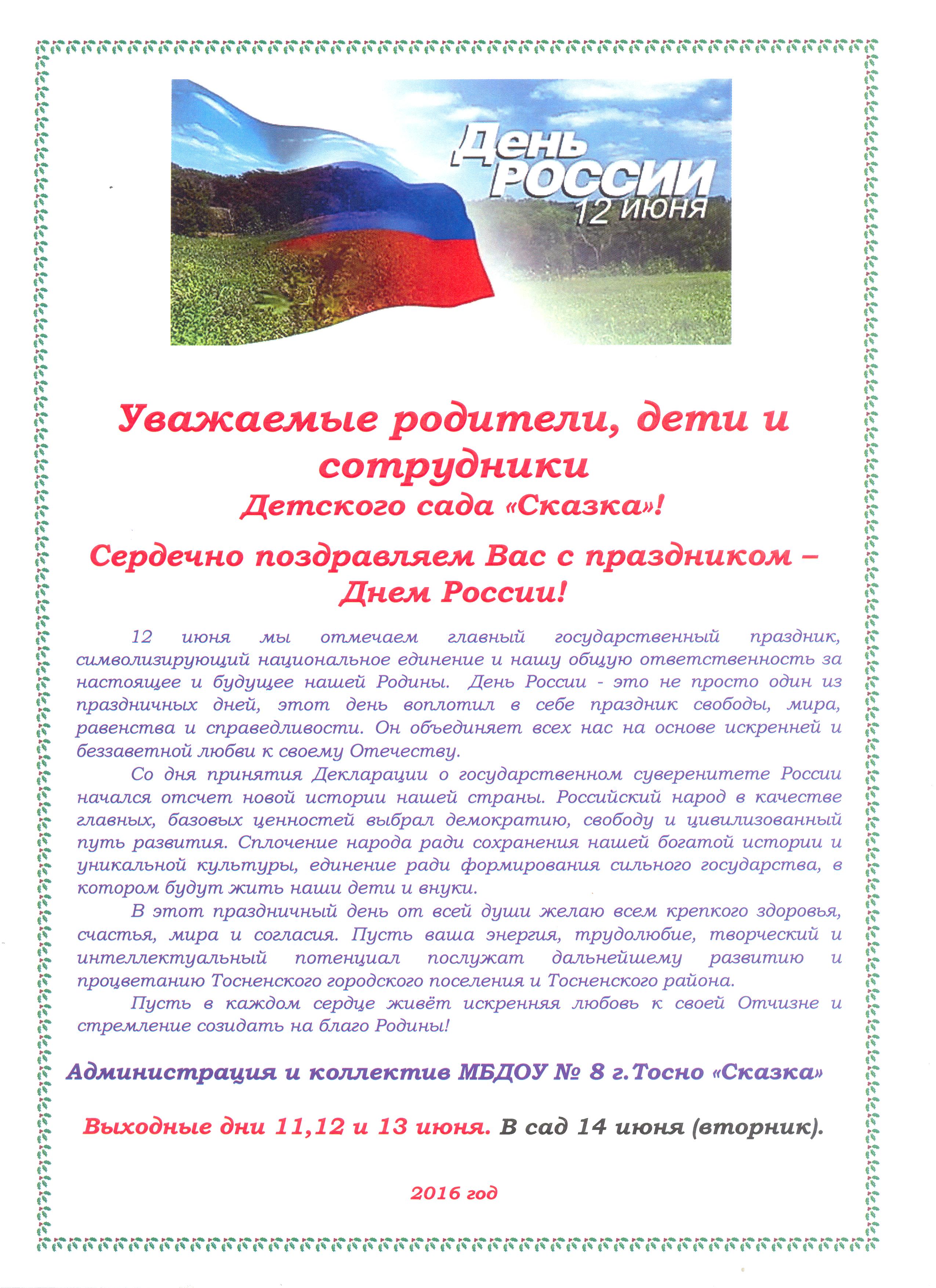 День РОССИИ 12 июня

Уважаемые родители, дети и сотрудники
Детского сада «Сказка»!

Сердечно поздравляем Вас с праздником – Днем России!

12 июня мы отмечаем главный государственный праздник, символизирующий национальное единение и нашу общую ответственность за настоящее и будущее нашей Родины. День России - это не просто один из праздничных дней, этот день воплотил в себе праздник свободы, мира, равенства и справедливости. Он объединяет всех нас на основе искренней и беззаветной любви к своему Отечеству.

Со дня принятия Декларации о государственном суверенитете России начался отсчет новой истории нашей страны. Российский народ в качестве главных, базовых ценностей выбрал демократию, свободу и цивилизованный путь развития. Сплочение народа ради сохранения нашей богатой истории и уникальной культуры, единение ради формирования сильного государства, в котором будут жить наши дети и внуки.

В этот праздничный день от всей души желаю всем крепкого здоровья, счастья, мира и согласия. Пусть ваша энергия, трудолюбие, творческий и интеллектуальный потенциал послужат дальнейшему развитию и процветанию Тосненского городского поселения и Тосненского района.

Пусть в каждом сердце живёт искренняя любовь к своей Отчизне и стремление созидать на благо Родины!

Администрация и коллектив МБДОУ № 8 г.Тосно «Сказка»

Выходные дни 11,12 и 13 июня. В сад 14 июня (вторник).

2016 год